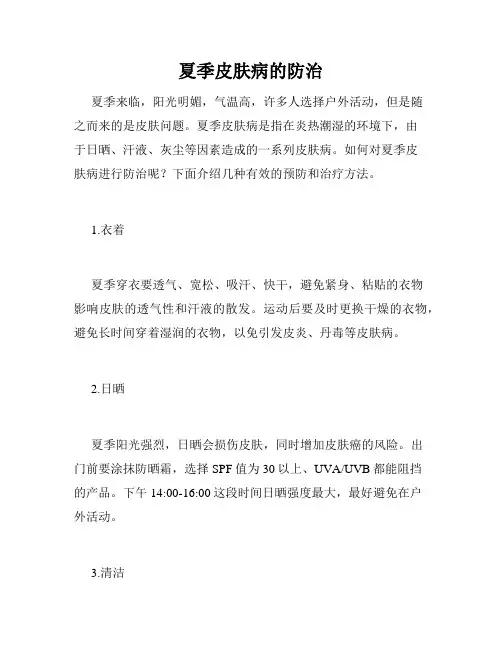 夏季皮肤病的防治

夏季来临，阳光明媚，气温高，许多人选择户外活动，但是随之而来的是皮肤问题。夏季皮肤病是指在炎热潮湿的环境下，由于日晒、汗液、灰尘等因素造成的一系列皮肤病。如何对夏季皮肤病进行防治呢？下面介绍几种有效的预防和治疗方法。

1.衣着

夏季穿衣要透气、宽松、吸汗、快干，避免紧身、粘贴的衣物影响皮肤的透气性和汗液的散发。运动后要及时更换干燥的衣物，避免长时间穿着湿润的衣物，以免引发皮炎、丹毒等皮肤病。

2.日晒

夏季阳光强烈，日晒会损伤皮肤，同时增加皮肤癌的风险。出门前要涂抹防晒霜，选择 SPF 值为 30 以上、UVA/UVB 都能阻挡的产品。下午 14:00-16:00 这段时间日晒强度最大，最好避免在户外活动。

3.清洁